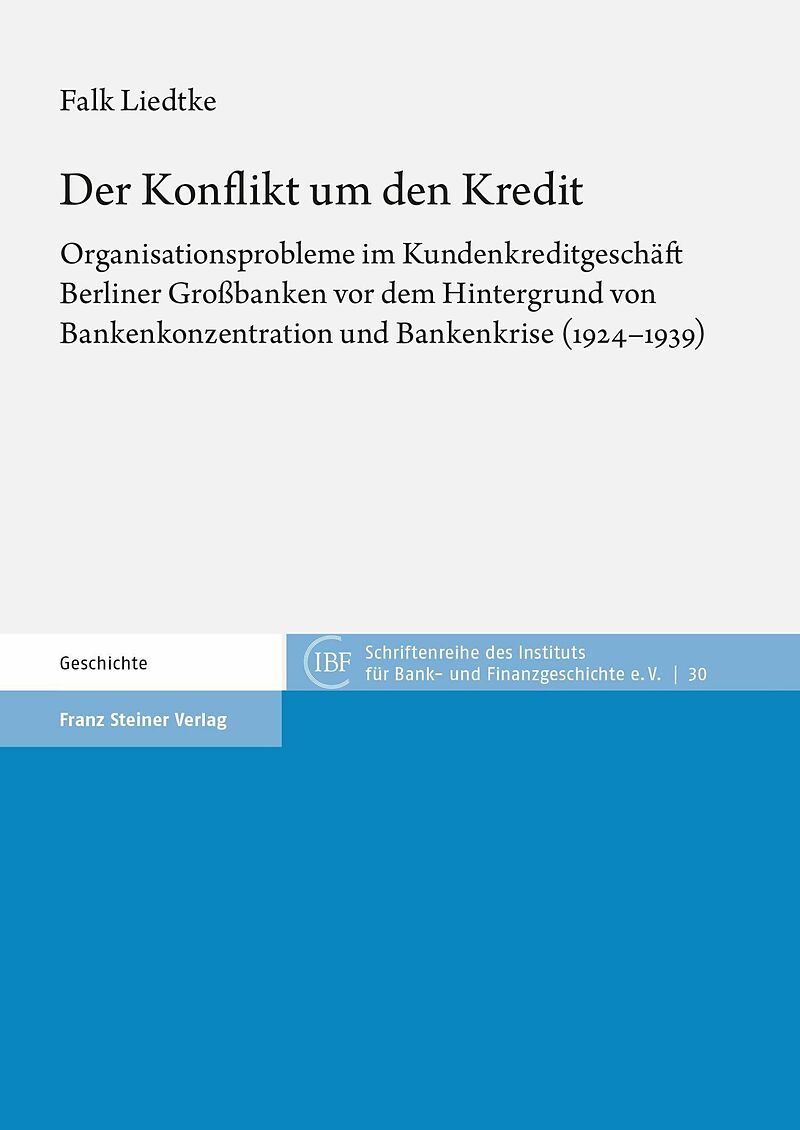 Falk Liedtke

Der Konflikt um den Kredit

Organisationsprobleme im Kundenkreditgeschäft Berliner Großbanken vor dem Hintergrund von Bankenkonzentration und Bankenkrise (1924–1939)

Geschichte

IBF

Schriftenreihe des Instituts für Bank- und Finanzgeschichte e.V. | 30

Franz Steiner Verlag